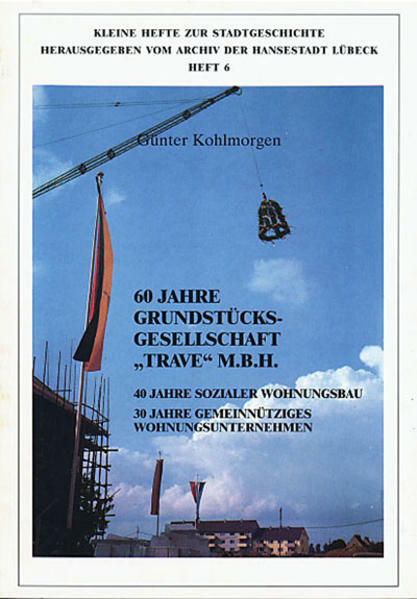 KLEINE HEFTE ZUR STADTGESCHICHTE
HERAUSGEGEBEN VOM ARCHIV DER HANSESTADT LÜBECK
HEFT 6

Günter Kohlmorgen

60 JAHRE
GRUNDSTÜCKS-
GESELLSCHAFT
„TRAVE“ M.B.H.

40 JAHRE SOZIALER WOHNUNGSBAU
30 JAHRE GEMEINNÜTZIGES
WOHNUNGSUNTERNEHMEN